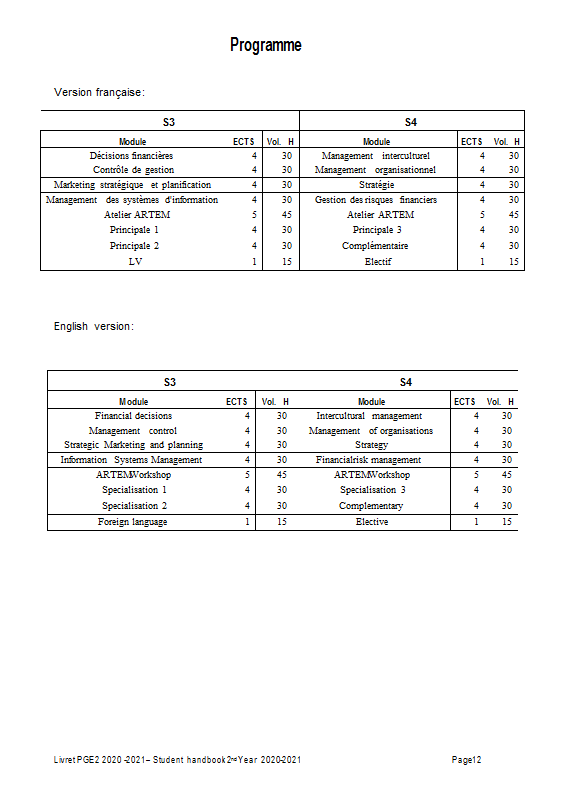 Programme

Version française:

| S3 | | | S4 | | |
|---|---|---|---|---|---|
| Module | ECTS | Vol. H | Module | ECTS | Vol. H |
| Décisions financières | 4 | 30 | Management interculturel | 4 | 30 |
| Contrôle de gestion | 4 | 30 | Management organisationnel | 4 | 30 |
| Marketing stratégique et planification | 4 | 30 | Stratégie | 4 | 30 |
| Management des systèmes d'information | 4 | 30 | Gestion des risques financiers | 4 | 30 |
| Atelier ARTEM | 5 | 45 | Atelier ARTEM | 5 | 45 |
| Principale 1 | 4 | 30 | Principale 3 | 4 | 30 |
| Principale 2 | 4 | 30 | Complémentaire | 4 | 30 |
| LV | 1 | 15 | Electif | 1 | 15 |

English version:

| S3 | | | S4 | | |
|---|---|---|---|---|---|
| Module | ECTS | Vol. H | Module | ECTS | Vol. H |
| Financial decisions | 4 | 30 | Intercultural management | 4 | 30 |
| Management control | 4 | 30 | Management of organisations | 4 | 30 |
| Strategic Marketing and planning | 4 | 30 | Strategy | 4 | 30 |
| Information Systems Management | 4 | 30 | Financialrisk management | 4 | 30 |
| ARTEMWorkshop | 5 | 45 | ARTEMWorkshop | 5 | 45 |
| Specialisation 1 | 4 | 30 | Specialisation 3 | 4 | 30 |
| Specialisation 2 | 4 | 30 | Complementary | 4 | 30 |
| Foreign language | 1 | 15 | Elective | 1 | 15 |

Livret PGE2 2020 -2021– Student handbook 2nd Year 2020-2021 Page12